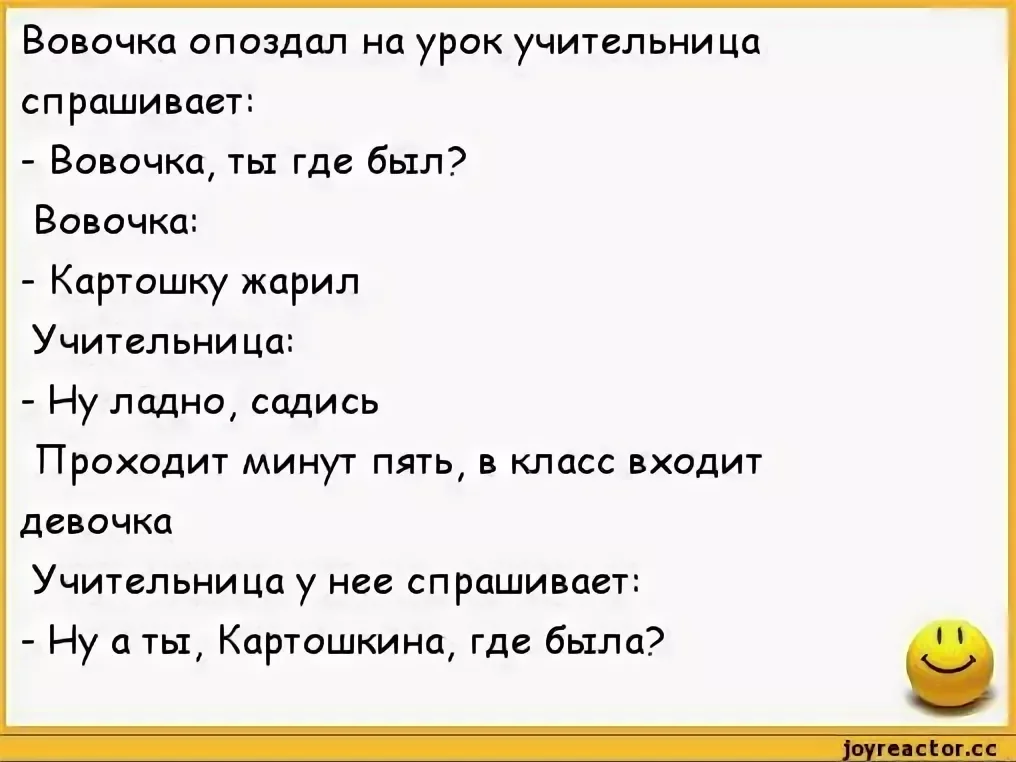 Вовочка опоздал на урок учительница спрашивает:
- Вовочка, ты где был?
Вовочка:
- Картошку жарил
Учительница:
- Ну ладно, садись
Проходит минут пять, в класс входит девочка
Учительница у нее спрашивает:
- Ну а ты, Картошкина, где была?

joyreactor.cc